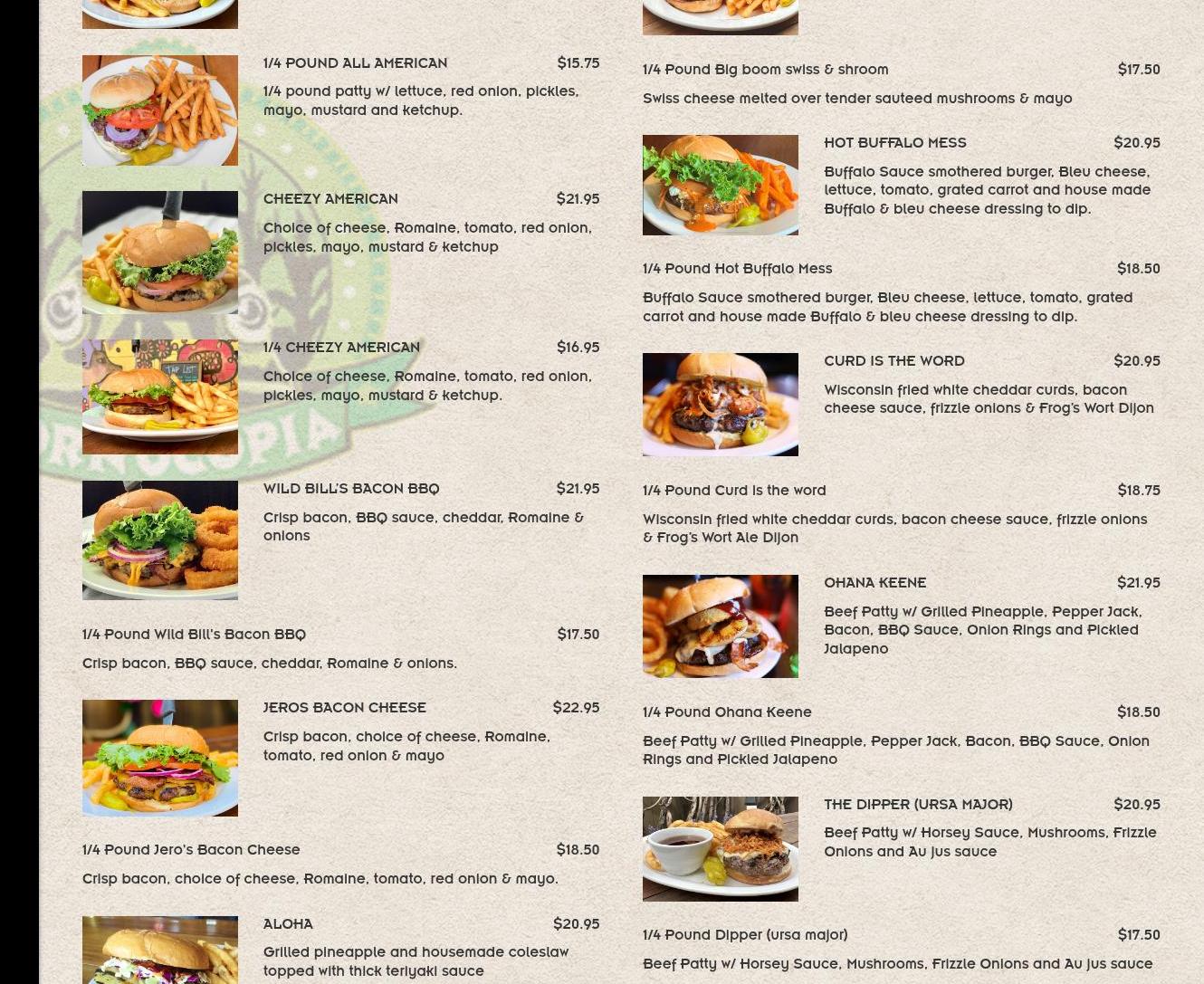 1/4 POUND ALL AMERICAN $15.75

1/4 pound patty w/ lettuce, red onion, pickles, mayo, mustard and ketchup.

CHEEZY AMERICAN $21.95

Choice of cheese, Romaine, tomato, red onion, pickles, mayo, mustard & ketchup

1/4 CHEEZY AMERICAN $16.95

Choice of cheese, Romaine, tomato, red onion, pickles, mayo, mustard & ketchup.

WILD BILL'S BACON BBQ $21.95

Crisp bacon, BBQ sauce, cheddar, Romaine & onions

1/4 Pound Wild Bill's Bacon BBQ $17.50

Crisp bacon, BBQ sauce, cheddar, Romaine & onions.

JEROS BACON CHEESE $22.95

Crisp bacon, choice of cheese, Romaine, tomato, red onion & mayo

1/4 Pound Jero's Bacon Cheese $18.50

Crisp bacon, choice of cheese, Romaine, tomato, red onion & mayo.

ALOHA $20.95

Grilled pineapple and housemade coleslaw topped with thick teriyaki sauce

1/4 Pound Big boom swiss & shroom $17.50

Swiss cheese melted over tender sauteed mushrooms & mayo

HOT BUFFALO MESS $20.95

Buffalo Sauce smothered burger, Bleu cheese, lettuce, tomato, grated carrot and house made Buffalo & bleu cheese dressing to dip.

1/4 Pound Hot Buffalo Mess $18.50

Buffalo Sauce smothered burger, Bleu cheese, lettuce, tomato, grated carrot and house made Buffalo & bleu cheese dressing to dip.

CURD IS THE WORD $20.95

Wisconsin fried white cheddar curds, bacon cheese sauce, frizzle onions & Frog's Wort Dijon

1/4 Pound Curd is the word $18.75

Wisconsin fried white cheddar curds, bacon cheese sauce, frizzle onions & Frog's Wort Ale Dijon

OHANA KEENE $21.95

Beef Patty w/ Grilled Pineapple, Pepper Jack, Bacon, BBQ Sauce, Onion Rings and Pickled Jalapeno

1/4 Pound Ohana Keene $18.50

Beef Patty w/ Grilled Pineapple, Pepper Jack, Bacon, BBQ Sauce, Onion Rings and Pickled Jalapeno

THE DIPPER (URSA MAJOR) $20.95

Beef Patty w/ Horsey Sauce, Mushrooms, Frizzle Onions and Au jus sauce

1/4 Pound Dipper (ursa major) $17.50

Beef Patty w/ Horsey Sauce, Mushrooms, Frizzle Onions and Au jus sauce